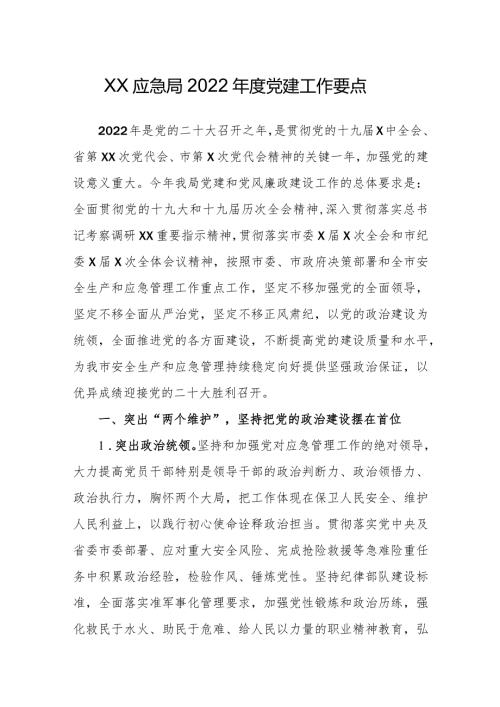 XX应急局2022年度党建工作要点

2022年是党的二十大召开之年，是贯彻党的十九届X中全会、省第XX次党代会、市第X次党代会精神的关键一年，加强党的建设意义重大。今年我局党建和党风廉政建设工作的总体要求是：全面贯彻党的十九大和十九届历次全会精神，深入贯彻落实总书记考察调研XX重要指示精神，贯彻落实市委X届X次全会和市纪委X届X次全体会议精神，按照市委、市政府决策部署和全市安全生产和应急管理工作重点工作，坚定不移加强党的全面领导，坚定不移全面从严治党，坚定不移正风肃纪，以党的政治建设为统领，全面推进党的各方面建设，不断提高党的建设质量和水平，为我市安全生产和应急管理持续稳定向好提供坚强政治保证，以优异成绩迎接党的二十大胜利召开。

一、突出“两个维护”，坚持把党的政治建设摆在首位

1．突出政治统领。坚持和加强党对应急管理工作的绝对领导，大力提高党员干部特别是领导干部的政治判断力、政治领悟力、政治执行力，胸怀两个大局，把工作体现在保卫人民安全、维护人民利益上，以践行初心使命诠释政治担当。贯彻落实党中央及省委市委部署、应对重大安全风险、完成抢险救援等急难险重任务中积累政治经验，检验作风、锤炼党性。坚持纪律部队建设标准，全面落实准军事化管理要求，加强党性锻炼和政治历练，强化救民于水火、助民于危难、给人民以力量的职业精神教育，弘